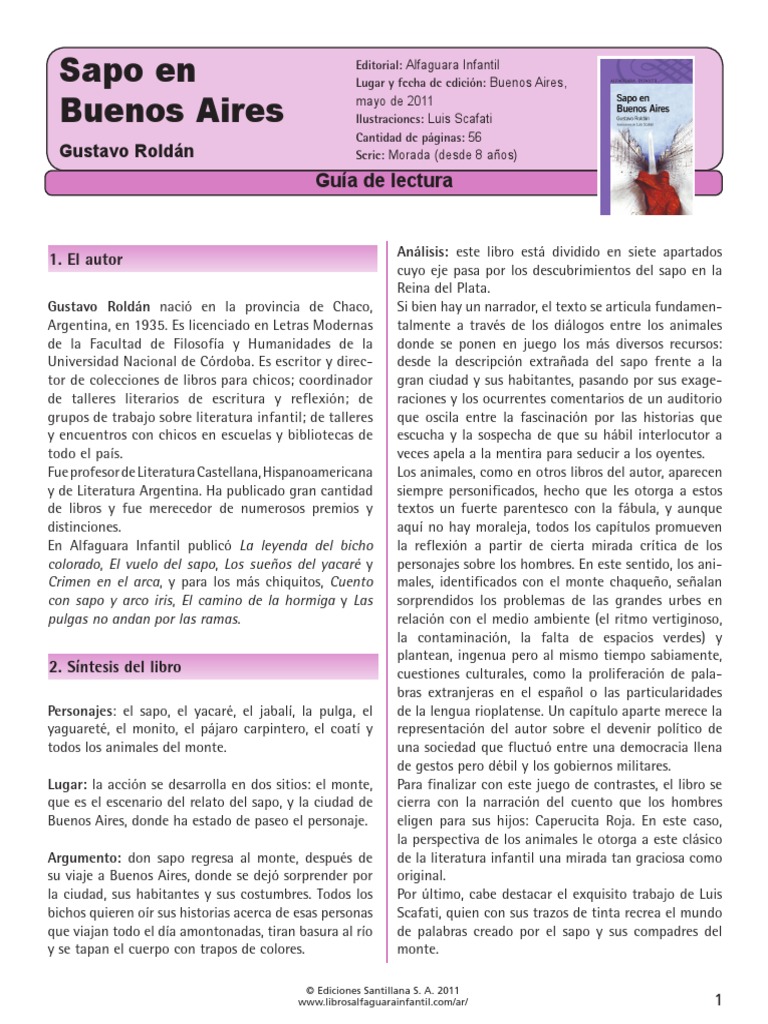 Sapo en Buenos Aires

Gustavo Roldán

Editorial: Alfaguara Infantil
Lugar y fecha de edición: Buenos Aires, mayo de 2011
Ilustraciones: Luis Scafati
Cantidad de páginas: 56
Serie: Morada (desde 8 años)

Sapo en Buenos Aires
Gustavo Roldán

Guía de lectura

1. El autor

Gustavo Roldán nació en la provincia de Chaco, Argentina, en 1935. Es licenciado en Letras Modernas de la Facultad de Filosofía y Humanidades de la Universidad Nacional de Córdoba. Es escritor y director de colecciones de libros para chicos; coordinador de talleres literarios de escritura y reflexión; de grupos de trabajo sobre literatura infantil; de talleres y encuentros con chicos en escuelas y bibliotecas de todo el país.
Fue profesor de Literatura Castellana, Hispanoamericana y de Literatura Argentina. Ha publicado gran cantidad de libros y fue merecedor de numerosos premios y distinciones.
En Alfaguara Infantil publicó La leyenda del bicho colorado, El vuelo del sapo, Los sueños del yacaré y Crimen en el arca, y para los más chiquitos, Cuento con sapo y arco iris, El camino de la hormiga y Las pulgas no andan por las ramas.

2. Síntesis del libro

Personajes: el sapo, el yacaré, el jabalí, la pulga, el yaguareté, el monito, el pájaro carpintero, el coatí y todos los animales del monte.

Lugar: la acción se desarrolla en dos sitios: el monte, que es el escenario del relato del sapo, y la ciudad de Buenos Aires, donde ha estado de paseo el personaje.

Argumento: don sapo regresa al monte, después de su viaje a Buenos Aires, donde se dejó sorprender por la ciudad, sus habitantes y sus costumbres. Todos los bichos quieren oír sus historias acerca de esas personas que viajan todo el día amontonadas, tiran basura al río y se tapan el cuerpo con trapos de colores.

Análisis: este libro está dividido en siete apartados cuyo eje pasa por los descubrimientos del sapo en la Reina del Plata.
Si bien hay un narrador, el texto se articula fundamentalmente a través de los diálogos entre los animales donde se ponen en juego los más diversos recursos: desde la descripción extrañada del sapo frente a la gran ciudad y sus habitantes, pasando por sus exageraciones y los ocurrentes comentarios de un auditorio que oscila entre la fascinación por las historias que escucha y la sospecha de que su hábil interlocutor a veces apela a la mentira para seducir a los oyentes.
Los animales, como en otros libros del autor, aparecen siempre personificados, hecho que les otorga a estos textos un fuerte parentesco con la fábula, y aunque aquí no hay moraleja, todos los capítulos promueven la reflexión a partir de cierta mirada crítica de los personajes sobre los hombres. En este sentido, los animales, identificados con el monte chaqueño, señalan sorprendidos los problemas de las grandes urbes en relación con el medio ambiente (el ritmo vertiginoso, la contaminación, la falta de espacios verdes) y plantean, ingenua pero al mismo tiempo sabiamente, cuestiones culturales, como la proliferación de palabras extranjeras en el español o las particularidades de la lengua rioplatense. Un capítulo aparte merece la representación del autor sobre el devenir político de una sociedad que fluctuó entre una democracia llena de gestos pero débil y los gobiernos militares.
Para finalizar con este juego de contrastes, el libro se cierra con la narración del cuento que los hombres eligen para sus hijos: Caperucita Roja. En este caso, la perspectiva de los animales le otorga a este clásico de la literatura infantil una mirada tan graciosa como original.
Por último, cabe destacar el exquisito trabajo de Luis Scafati, quien con sus trazos de tinta recrea el mundo de palabras creado por el sapo y sus compadres del monte.

© Ediciones Santillana S. A. 2011
www.librosalfaguarainfantil.com/ar/

1